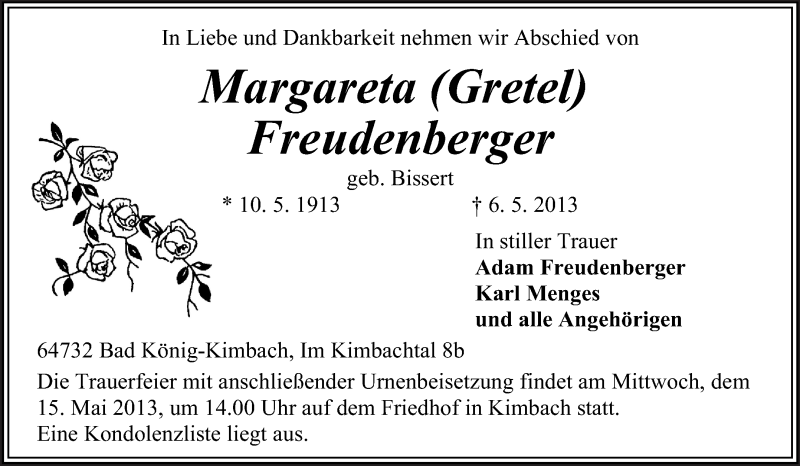 In Liebe und Dankbarkeit nehmen wir Abschied von

Margareta (Gretel)
Freudenberger

geb. Bissert

* 10. 5. 1913 † 6. 5. 2013

In stiller Trauer
Adam Freudenberger
Karl Menges
und alle Angehörigen

64732 Bad König-Kimbach, Im Kimbachtal 8b

Die Trauerfeier mit anschließender Urnenbeisetzung findet am Mittwoch, dem 15. Mai 2013, um 14.00 Uhr auf dem Friedhof in Kimbach statt.
Eine Kondolenzliste liegt aus.